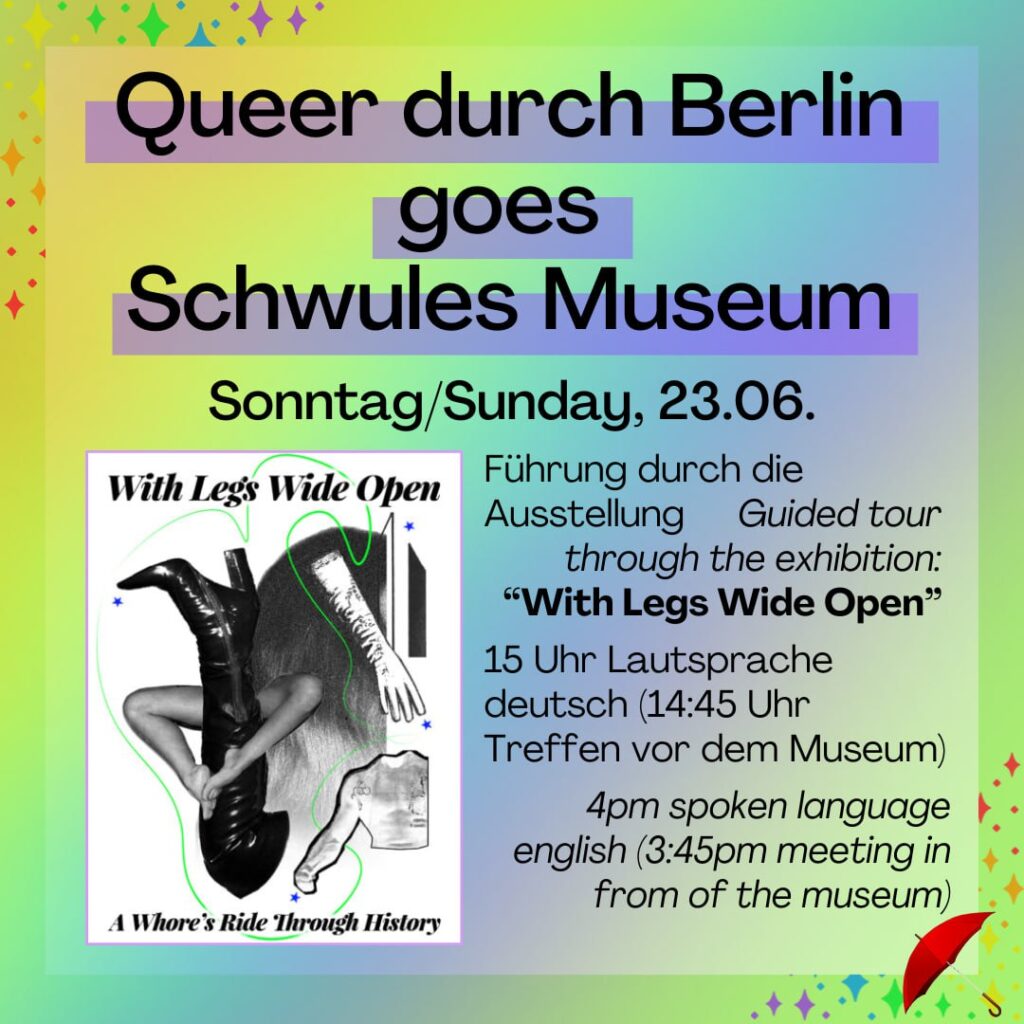 Queer durch Berlin
goes
Schwules Museum

Sonntag/Sunday, 23.06.

With Legs Wide Open

A Whore's Ride Through History

Führung durch die Ausstellung Guided tour through the exhibition: "With Legs Wide Open"

15 Uhr Lautsprache deutsch (14:45 Uhr Treffen vor dem Museum)

4pm spoken language english (3:45pm meeting in from of the museum)